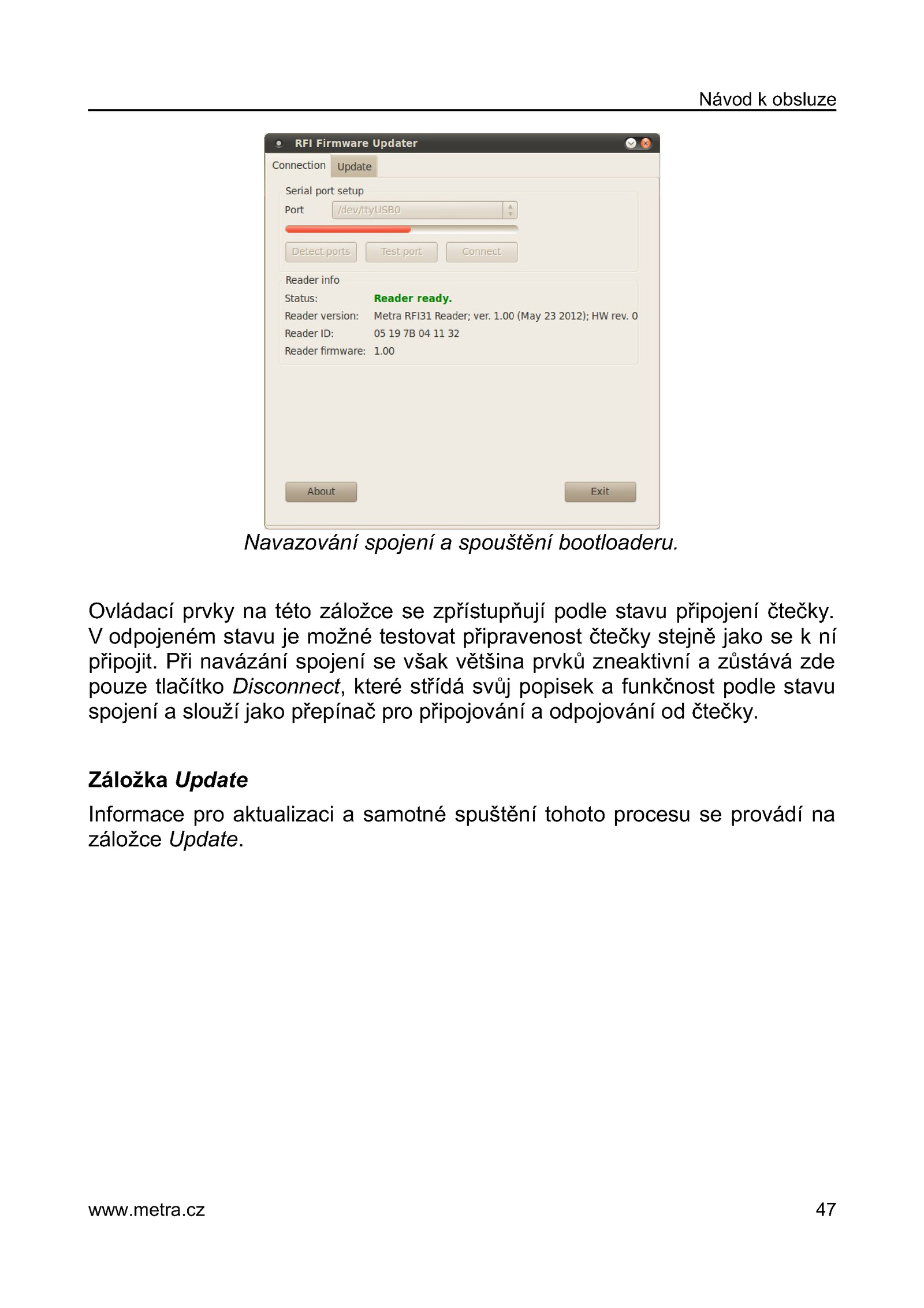 Návod k obsluze

RFI Firmware Updater

Connection Update

Serial port setup

Port /dev/ttyUSB0

Detect ports Test port Connect

Reader info

Status: Reader ready.

Reader version: Metra RFI31 Reader; ver. 1.00 (May 23 2012); HW rev. 0

Reader ID: 05 19 7B 04 11 32

Reader firmware: 1.00

About Exit

Navazování spojení a spouštění bootloaderu.

Ovládací prvky na této záložce se zpřístupňují podle stavu připojení čtečky. V odpojeném stavu je možné testovat připravenost čtečky stejně jako se k ní připojit. Při navázání spojení se však většina prvků zneaktivní a zůstává zde pouze tlačítko Disconnect, které střídá svůj popisek a funkčnost podle stavu spojení a slouží jako přepínač pro připojování a odpojování od čtečky.

Záložka Update

Informace pro aktualizaci a samotné spuštění tohoto procesu se provádí na záložce Update.

www.metra.cz 47